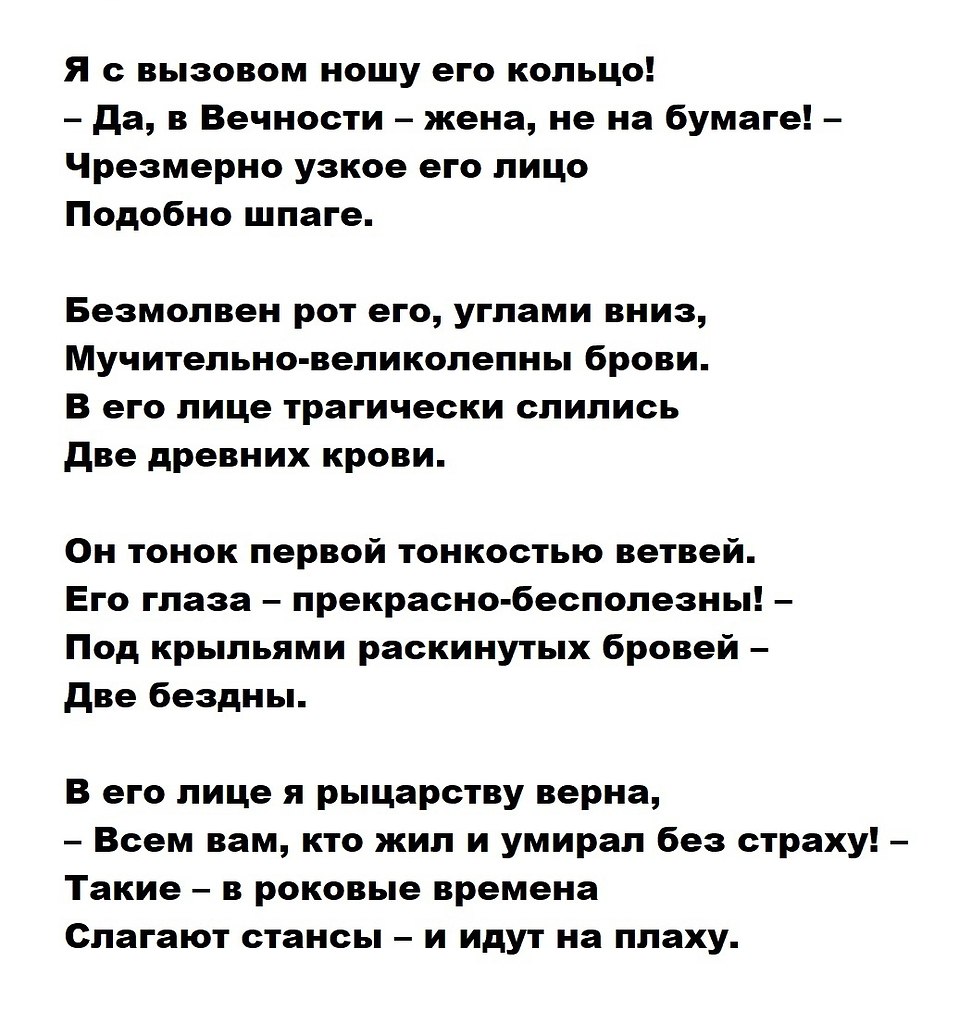 Я с вызовом ношу его кольцо!
– Да, в Вечности – жена, не на бумаге! –
Чрезмерно узкое его лицо
Подобно шпаге.

Безмолвен рот его, углами вниз,
Мучительно-великолепны брови.
В его лице трагически слились
Две древних крови.

Он тонок первой тонкостью ветвей.
Его глаза – прекрасно-бесполезны! –
Под крыльями раскинутых бровей –
Две бездны.

В его лице я рыцарству верна,
– Всем вам, кто жил и умирал без страху! –
Такие – в роковые времена
Слагают стансы – и идут на плаху.